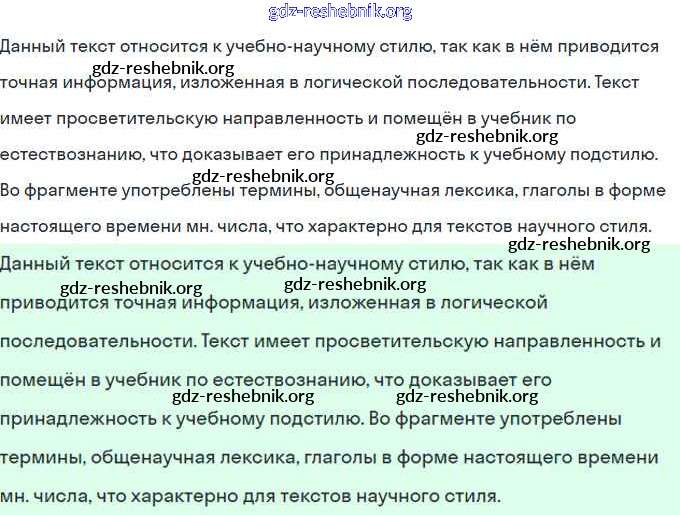 gdz-reshebnik.org

Данный текст относится к учебно-научному стилю, так как в нём приводится gdz-reshebnik.org точная информация, изложенная в логической последовательности. Текст имеет просветительскую направленность и помещён в учебник по gdz-reshebnik.org естествознанию, что доказывает его принадлежность к учебному подстилю. gdz-reshebnik.org Во фрагменте употреблены термины, общенаучная лексика, глаголы в форме настоящего времени мн. числа, что характерно для текстов научного стиля. gdz-reshebnik.org

Данный текст относится к учебно-научному стилю, так как в нём gdz-reshebnik.org gdz-reshebnik.org приводится точная информация, изложенная в логической последовательности. Текст имеет просветительскую направленность и помещён в учебник по естествознанию, что доказывает его gdz-reshebnik.org gdz-reshebnik.org принадлежность к учебному подстилю. Во фрагменте употреблены термины, общенаучная лексика, глаголы в форме настоящего времени мн. числа, что характерно для текстов научного стиля.